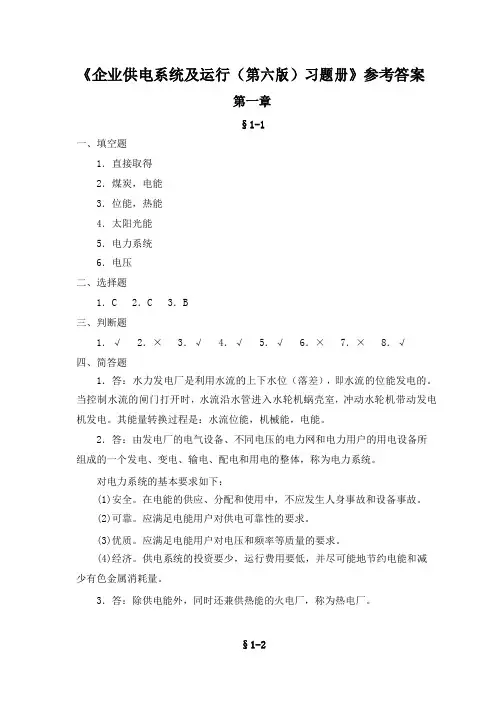 《企业供电系统及运行（第六版）习题册》参考答案

第一章

§1-1

一、填空题

1. 直接取得

2. 煤炭，电能

3. 位能，热能

4. 太阳光能

5. 电力系统

6. 电压

二、选择题

1. C　2. C　3. B

三、判断题

1. √　2. ×　3. √　4. √　5. √　6. ×　7. ×　8. √

四、简答题

1. 答：水力发电厂是利用水流的上下水位（落差），即水流的位能发电的。当控制水流的闸门打开时，水流沿水管进入水轮机蜗壳室，冲动水轮机带动发电机发电。其能量转换过程是：水流位能，机械能，电能。

2. 答：由发电厂的电气设备、不同电压的电力网和电力用户的用电设备所组成的一个发电、变电、输电、配电和用电的整体，称为电力系统。

对电力系统的基本要求如下：

(1)安全。在电能的供应、分配和使用中，不应发生人身事故和设备事故。

(2)可靠。应满足电能用户对供电可靠性的要求。

(3)优质。应满足电能用户对电压和频率等质量的要求。

(4)经济。供电系统的投资要少，运行费用要低，并尽可能地节约电能和减少有色金属消耗量。

3. 答：除供电能外，同时还兼供热能的火电厂，称为热电厂。

§1-2